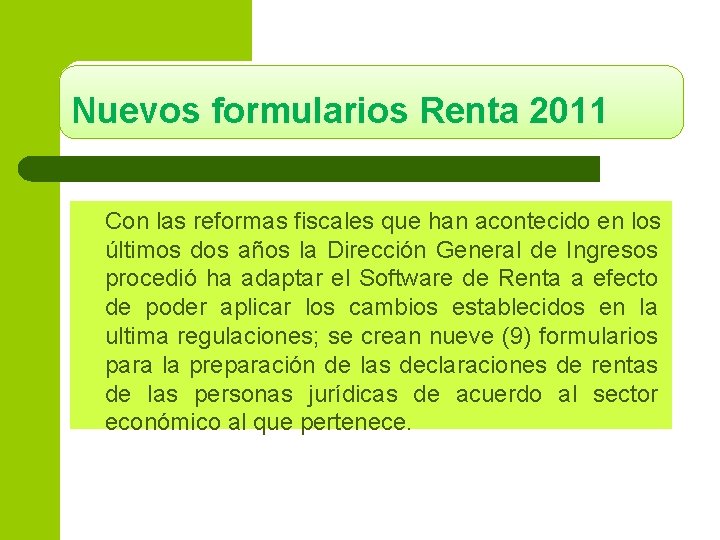 Nuevos formularios Renta 2011

Con las reformas fiscales que han acontecido en los últimos dos años la Dirección General de Ingresos procedió ha adaptar el Software de Renta a efecto de poder aplicar los cambios establecidos en la ultima regulaciones; se crean nueve (9) formularios para la preparación de las declaraciones de rentas de las personas jurídicas de acuerdo al sector económico al que pertenece.